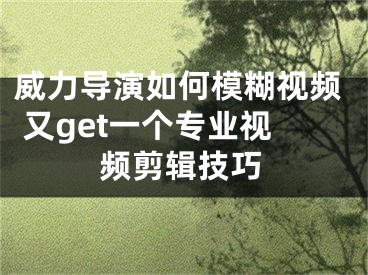 威力导演如何模糊视频 又get一个专业视频剪辑技巧